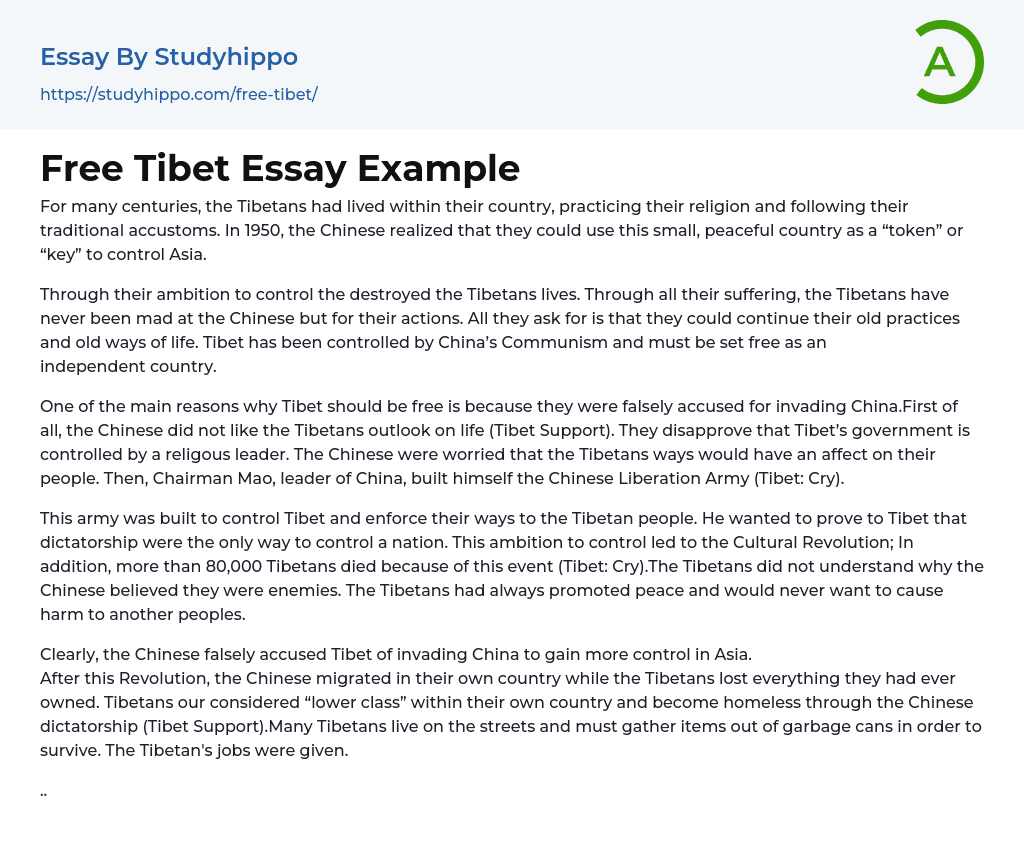 Essay By Studyhippo
https://studyhippo.com/free-tibet/

A

Free Tibet Essay Example

For many centuries, the Tibetans had lived within their country, practicing their religion and following their traditional accustoms. In 1950, the Chinese realized that they could use this small, peaceful country as a “token” or “key” to control Asia.

Through their ambition to control the destroyed the Tibetans lives. Through all their suffering, the Tibetans have never been mad at the Chinese but for their actions. All they ask for is that they could continue their old practices and old ways of life. Tibet has been controlled by China’s Communism and must be set free as an independent country.

One of the main reasons why Tibet should be free is because they were falsely accused for invading China.First of all, the Chinese did not like the Tibetans outlook on life (Tibet Support). They disapprove that Tibet’s government is controlled by a religous leader. The Chinese were worried that the Tibetans ways would have an affect on their people. Then, Chairman Mao, leader of China, built himself the Chinese Liberation Army (Tibet: Cry).

This army was built to control Tibet and enforce their ways to the Tibetan people. He wanted to prove to Tibet that dictatorship were the only way to control a nation. This ambition to control led to the Cultural Revolution; In addition, more than 80,000 Tibetans died because of this event (Tibet: Cry).The Tibetans did not understand why the Chinese believed they were enemies. The Tibetans had always promoted peace and would never want to cause harm to another peoples.

Clearly, the Chinese falsely accused Tibet of invading China to gain more control in Asia.
After this Revolution, the Chinese migrated in their own country while the Tibetans lost everything they had ever owned. Tibetans our considered “lower class” within their own country and become homeless through the Chinese dictatorship (Tibet Support).Many Tibetans live on the streets and must gather items out of garbage cans in order to survive. The Tibetan's jobs were given.

..